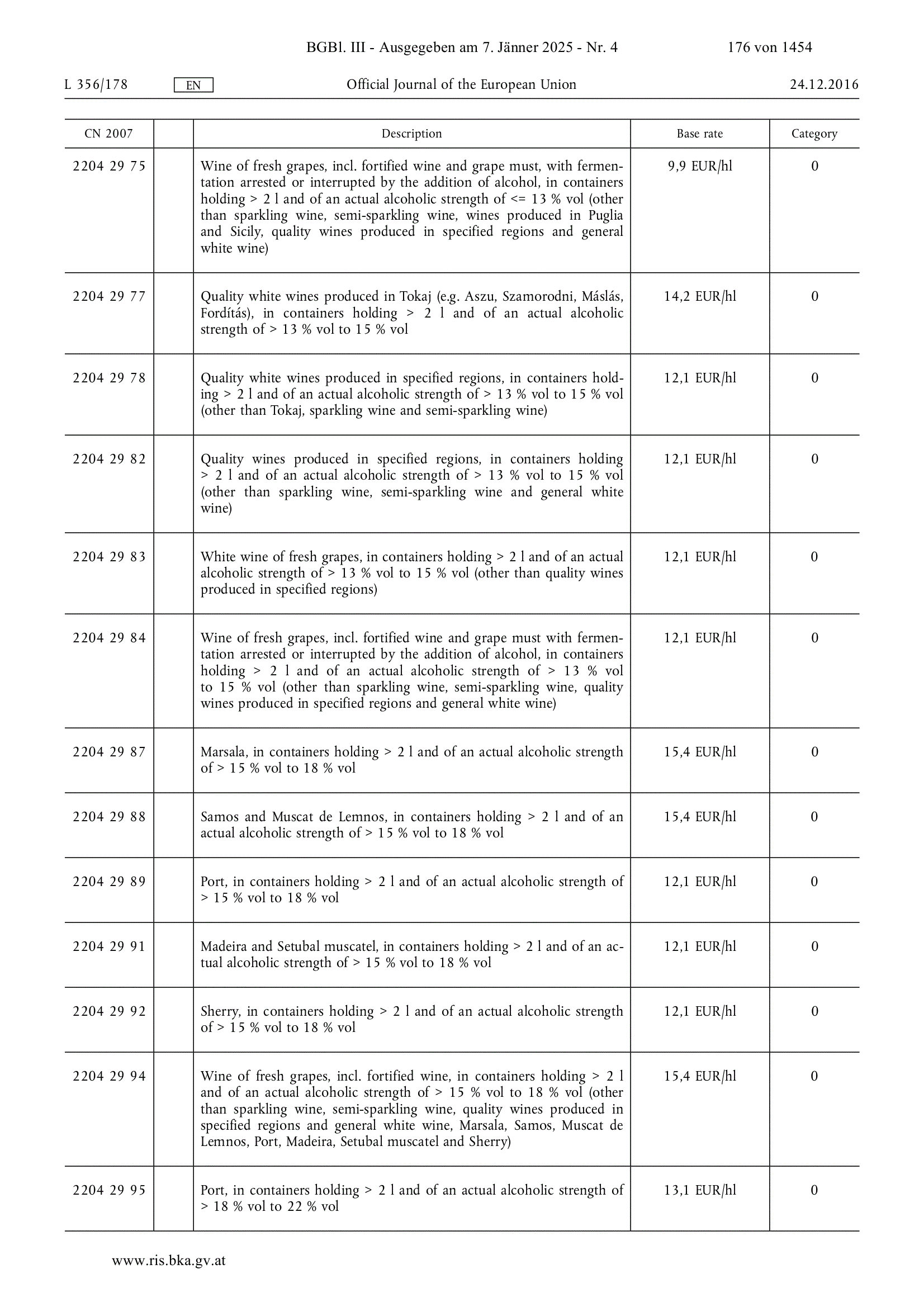 BGBl. III - Ausgegeben am 7. Jänner 2025 - Nr. 4 176 von 1454

L 356/178 EN Official Journal of the European Union 24.12.2016

| CN 2007 | | Description | Base rate | Category |
|---|---|---|---|---|
| 2204 29 75 | | Wine of fresh grapes, incl. fortified wine and grape must, with fermentation arrested or interrupted by the addition of alcohol, in containers holding > 2 l and of an actual alcoholic strength of <= 13 % vol (other than sparkling wine, semi-sparkling wine, wines produced in Puglia and Sicily, quality wines produced in specified regions and general white wine) | 9,9 EUR/hl | 0 |
| 2204 29 77 | | Quality white wines produced in Tokaj (e.g. Aszu, Szamorodni, Máslás, Fordítás), in containers holding > 2 l and of an actual alcoholic strength of > 13 % vol to 15 % vol | 14,2 EUR/hl | 0 |
| 2204 29 78 | | Quality white wines produced in specified regions, in containers holding > 2 l and of an actual alcoholic strength of > 13 % vol to 15 % vol (other than Tokaj, sparkling wine and semi-sparkling wine) | 12,1 EUR/hl | 0 |
| 2204 29 82 | | Quality wines produced in specified regions, in containers holding > 2 l and of an actual alcoholic strength of > 13 % vol to 15 % vol (other than sparkling wine, semi-sparkling wine and general white wine) | 12,1 EUR/hl | 0 |
| 2204 29 83 | | White wine of fresh grapes, in containers holding > 2 l and of an actual alcoholic strength of > 13 % vol to 15 % vol (other than quality wines produced in specified regions) | 12,1 EUR/hl | 0 |
| 2204 29 84 | | Wine of fresh grapes, incl. fortified wine and grape must with fermentation arrested or interrupted by the addition of alcohol, in containers holding > 2 l and of an actual alcoholic strength of > 13 % vol to 15 % vol (other than sparkling wine, semi-sparkling wine, quality wines produced in specified regions and general white wine) | 12,1 EUR/hl | 0 |
| 2204 29 87 | | Marsala, in containers holding > 2 l and of an actual alcoholic strength of > 15 % vol to 18 % vol | 15,4 EUR/hl | 0 |
| 2204 29 88 | | Samos and Muscat de Lemnos, in containers holding > 2 l and of an actual alcoholic strength of > 15 % vol to 18 % vol | 15,4 EUR/hl | 0 |
| 2204 29 89 | | Port, in containers holding > 2 l and of an actual alcoholic strength of > 15 % vol to 18 % vol | 12,1 EUR/hl | 0 |
| 2204 29 91 | | Madeira and Setubal muscatel, in containers holding > 2 l and of an actual alcoholic strength of > 15 % vol to 18 % vol | 12,1 EUR/hl | 0 |
| 2204 29 92 | | Sherry, in containers holding > 2 l and of an actual alcoholic strength of > 15 % vol to 18 % vol | 12,1 EUR/hl | 0 |
| 2204 29 94 | | Wine of fresh grapes, incl. fortified wine, in containers holding > 2 l and of an actual alcoholic strength of > 15 % vol to 18 % vol (other than sparkling wine, semi-sparkling wine, quality wines produced in specified regions and general white wine, Marsala, Samos, Muscat de Lemnos, Port, Madeira, Setubal muscatel and Sherry) | 15,4 EUR/hl | 0 |
| 2204 29 95 | | Port, in containers holding > 2 l and of an actual alcoholic strength of > 18 % vol to 22 % vol | 13,1 EUR/hl | 0 |

www.ris.bka.gv.at